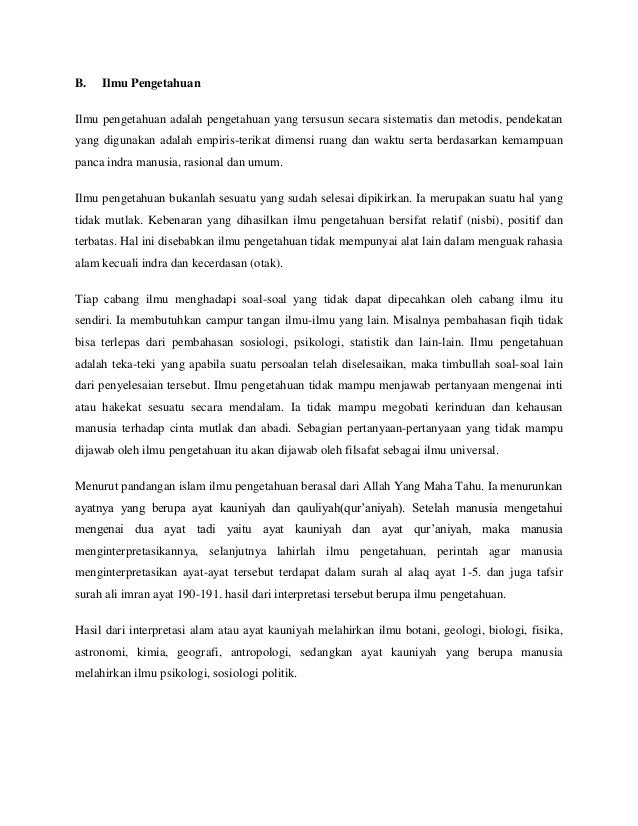 B. Ilmu Pengetahuan

Ilmu pengetahuan adalah pengetahuan yang tersusun secara sistematis dan metodis, pendekatan yang digunakan adalah empiris-terikat dimensi ruang dan waktu serta berdasarkan kemampuan panca indra manusia, rasional dan umum.

Ilmu pengetahuan bukanlah sesuatu yang sudah selesai dipikirkan. Ia merupakan suatu hal yang tidak mutlak. Kebenaran yang dihasilkan ilmu pengetahuan bersifat relatif (nisbi), positif dan terbatas. Hal ini disebabkan ilmu pengetahuan tidak mempunyai alat lain dalam menguak rahasia alam kecuali indra dan kecerdasan (otak).

Tiap cabang ilmu menghadapi soal-soal yang tidak dapat dipecahkan oleh cabang ilmu itu sendiri. Ia membutuhkan campur tangan ilmu-ilmu yang lain. Misalnya pembahasan fiqih tidak bisa terlepas dari pembahasan sosiologi, psikologi, statistik dan lain-lain. Ilmu pengetahuan adalah teka-teki yang apabila suatu persoalan telah diselesaikan, maka timbullah soal-soal lain dari penyelesaian tersebut. Ilmu pengetahuan tidak mampu menjawab pertanyaan mengenai inti atau hakekat sesuatu secara mendalam. Ia tidak mampu megobati kerinduan dan kehausan manusia terhadap cinta mutlak dan abadi. Sebagian pertanyaan-pertanyaan yang tidak mampu dijawab oleh ilmu pengetahuan itu akan dijawab oleh filsafat sebagai ilmu universal.

Menurut pandangan islam ilmu pengetahuan berasal dari Allah Yang Maha Tahu. Ia menurunkan ayatnya yang berupa ayat kauniyah dan qauliyah(qur'aniyah). Setelah manusia mengetahui mengenai dua ayat tadi yaitu ayat kauniyah dan ayat qur'aniyah, maka manusia menginterpretasikannya, selanjutnya lahirlah ilmu pengetahuan, perintah agar manusia menginterpretasikan ayat-ayat tersebut terdapat dalam surah al alaq ayat 1-5. dan juga tafsir surah ali imran ayat 190-191. hasil dari interpretasi tersebut berupa ilmu pengetahuan.

Hasil dari interpretasi alam atau ayat kauniyah melahirkan ilmu botani, geologi, biologi, fisika, astronomi, kimia, geografi, antropologi, sedangkan ayat kauniyah yang berupa manusia melahirkan ilmu psikologi, sosiologi politik.